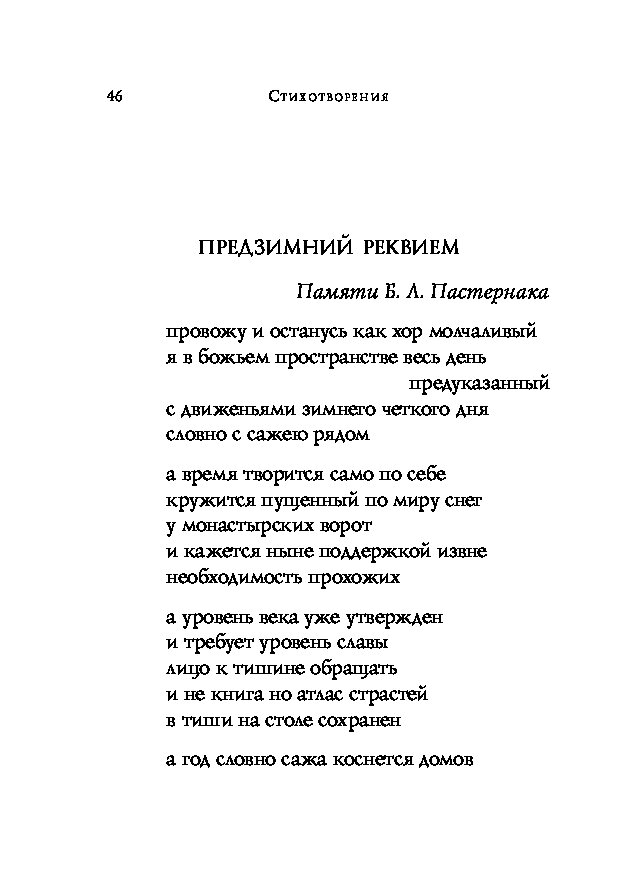 46 Стихотворения

ПРЕДЗИМНИЙ РЕКВИЕМ

Памяти Б. Л. Пастернака

провожу и останусь как хор молчаливый
я в божьем пространстве весь день
предуказанный
с движеньями зимнего четкого дня
словно с сажею рядом

а время творится само по себе
кружится пущенный по миру снег
у монастырских ворот
и кажется ныне поддержкой извне
необходимость прохожих

а уровень века уже утвержден
и требует уровень славы
лицо к тишине обращать
и не книга но атлас страстей
в тиши на столе сохранен

а год словно сажа коснется домов